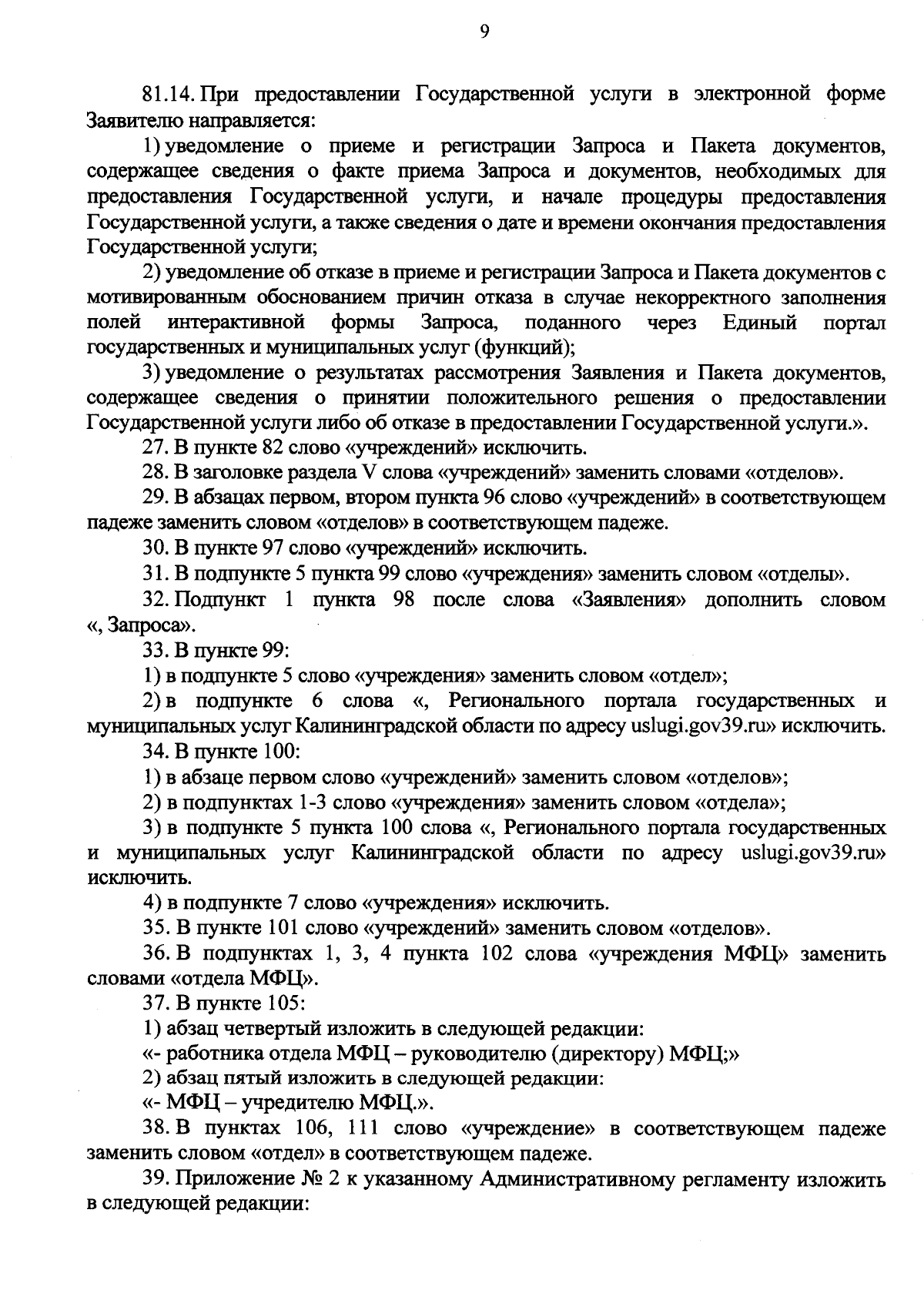 9

81.14. При предоставлении Государственной услуги в электронной форме Заявителю направляется:

1) уведомление о приеме и регистрации Запроса и Пакета документов, содержащее сведения о факте приема Запроса и документов, необходимых для предоставления Государственной услуги, и начале процедуры предоставления Государственной услуги, а также сведения о дате и времени окончания предоставления Государственной услуги;

2) уведомление об отказе в приеме и регистрации Запроса и Пакета документов с мотивированным обоснованием причин отказа в случае некорректного заполнения полей интерактивной формы Запроса, поданного через Единый портал государственных и муниципальных услуг (функций);

3) уведомление о результатах рассмотрения Заявления и Пакета документов, содержащее сведения о принятии положительного решения о предоставлении Государственной услуги либо об отказе в предоставлении Государственной услуги.».

27. В пункте 82 слово «учреждений» исключить.

28. В заголовке раздела V слова «учреждений» заменить словами «отделов».

29. В абзацах первом, втором пункта 96 слово «учреждений» в соответствующем падеже заменить словом «отделов» в соответствующем падеже.

30. В пункте 97 слово «учреждений» исключить.

31. В подпункте 5 пункта 99 слово «учреждения» заменить словом «отделы».

32. Подпункт 1 пункта 98 после слова «Заявления» дополнить словом «, Запроса».

33. В пункте 99:

1) в подпункте 5 слово «учреждения» заменить словом «отдел»;

2) в подпункте 6 слова «, Регионального портала государственных и муниципальных услуг Калининградской области по адресу uslugi.gov39.ru» исключить.

34. В пункте 100:

1) в абзаце первом слово «учреждений» заменить словом «отделов»;

2) в подпунктах 1-3 слово «учреждения» заменить словом «отдела»;

3) в подпункте 5 пункта 100 слова «, Регионального портала государственных и муниципальных услуг Калининградской области по адресу uslugi.gov39.ru» исключить.

4) в подпункте 7 слово «учреждения» исключить.

35. В пункте 101 слово «учреждений» заменить словом «отделов».

36. В подпунктах 1, 3, 4 пункта 102 слова «учреждения МФЦ» заменить словами «отдела МФЦ».

37. В пункте 105:

1) абзац четвертый изложить в следующей редакции:

«- работника отдела МФЦ – руководителю (директору) МФЦ;»

2) абзац пятый изложить в следующей редакции:

«- МФЦ – учредителю МФЦ.».

38. В пунктах 106, 111 слово «учреждение» в соответствующем падеже заменить словом «отдел» в соответствующем падеже.

39. Приложение № 2 к указанному Административному регламенту изложить в следующей редакции: